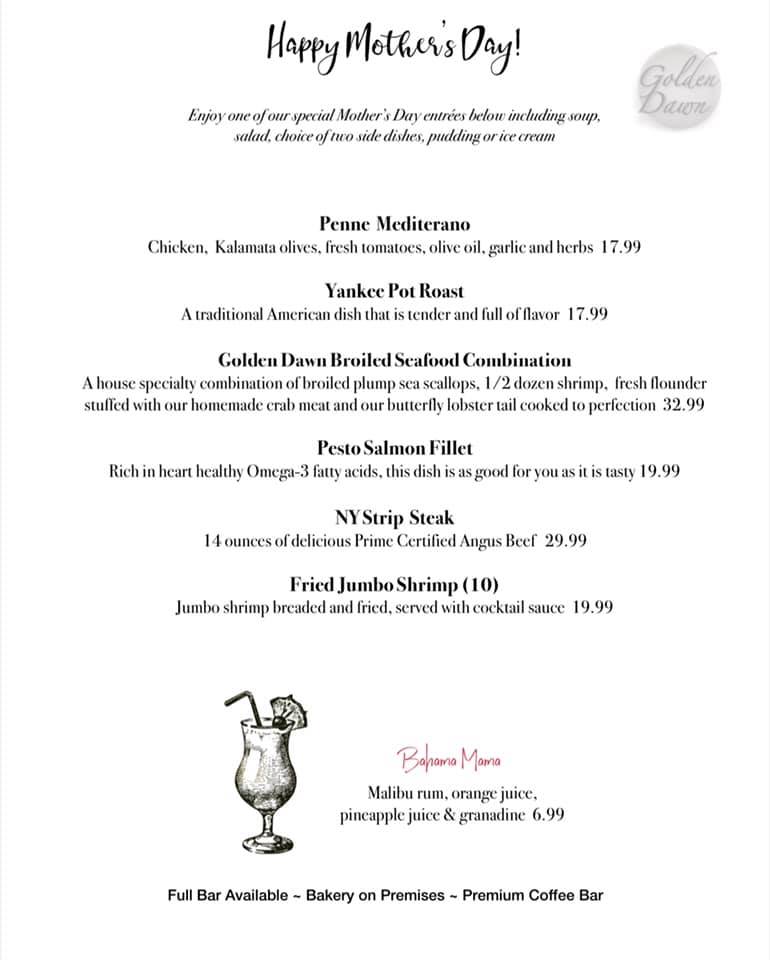 Happy Mother's Day!

Golden Dawn

Enjoy one of our special Mother's Day entrées below including soup, salad, choice of two side dishes, pudding or ice cream

Penne Mediterano
Chicken, Kalamata olives, fresh tomatoes, olive oil, garlic and herbs 17.99

Yankee Pot Roast
A traditional American dish that is tender and full of flavor 17.99

Golden Dawn Broiled Seafood Combination
A house specialty combination of broiled plump sea scallops, 1/2 dozen shrimp, fresh flounder stuffed with our homemade crab meat and our butterfly lobster tail cooked to perfection 32.99

Pesto Salmon Fillet
Rich in heart healthy Omega-3 fatty acids, this dish is as good for you as it is tasty 19.99

NY Strip Steak
14 ounces of delicious Prime Certified Angus Beef 29.99

Fried Jumbo Shrimp (10)
Jumbo shrimp breaded and fried, served with cocktail sauce 19.99

Bahama Mama
Malibu rum, orange juice, pineapple juice & granadine 6.99

Full Bar Available ~ Bakery on Premises ~ Premium Coffee Bar